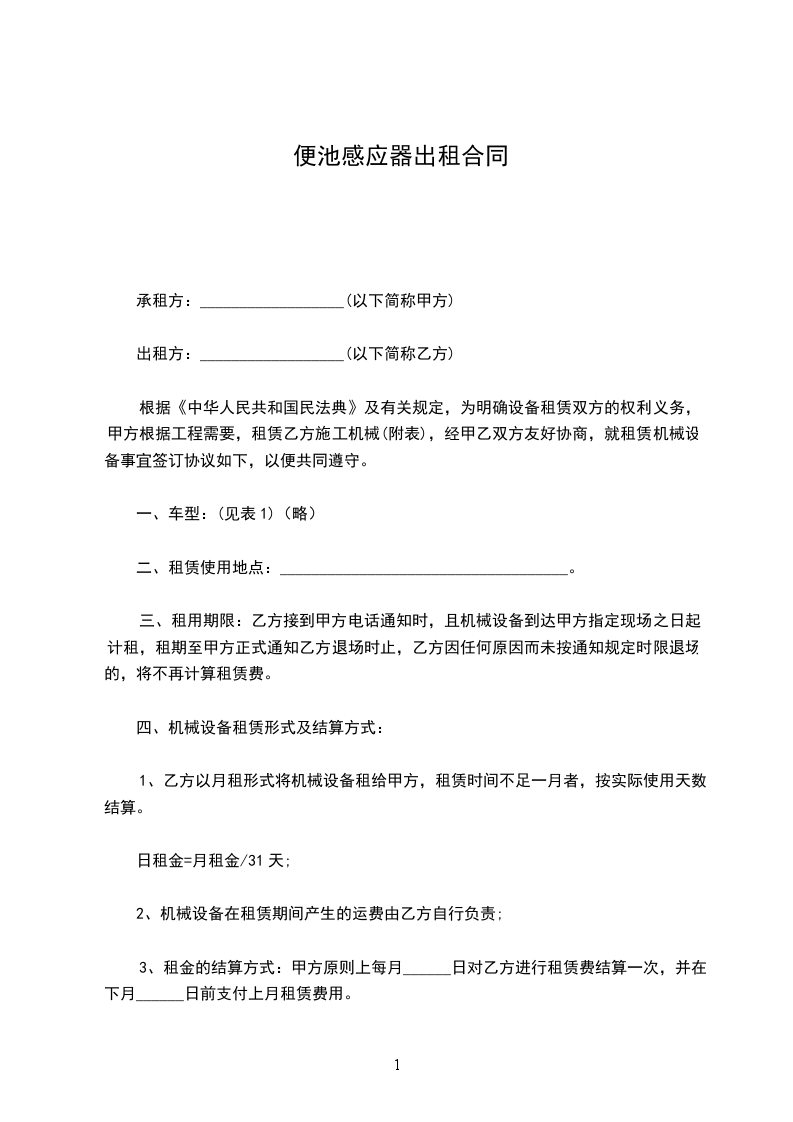 便池感应器出租合同

承租方：__________________(以下简称甲方)

出租方：__________________(以下简称乙方)

根据《中华人民共和国民法典》及有关规定，为明确设备租赁双方的权利义务，甲方根据工程需要，租赁乙方施工机械(附表)，经甲乙双方友好协商，就租赁机械设备事宜签订协议如下，以便共同遵守。

一、车型：(见表 1)（略）

二、租赁使用地点：____________________________________。

三、租用期限：乙方接到甲方电话通知时，且机械设备到达甲方指定现场之日起计租，租期至甲方正式通知乙方退场时止，乙方因任何原因而未按通知规定时限退场的，将不再计算租赁费。

四、机械设备租赁形式及结算方式：

1、乙方以月租形式将机械设备租给甲方，租赁时间不足一月者，按实际使用天数结算。

日租金=月租金/31 天;

2、机械设备在租赁期间产生的运费由乙方自行负责;

3、租金的结算方式：甲方原则上每月______日对乙方进行租赁费结算一次，并在下月______日前支付上月租赁费用。

1